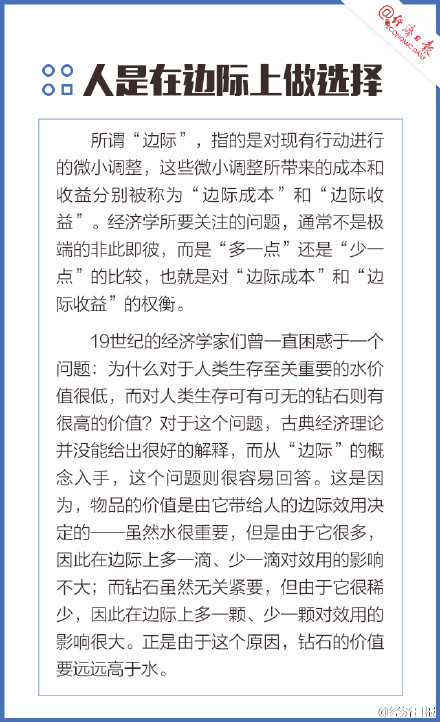 @经济日报
ECONOMIC DAILY

人是在边际上做选择

所谓“边际”，指的是对现有行动进行的微小调整，这些微小调整所带来的成本和收益分别被称为“边际成本”和“边际收益”。经济学所要关注的问题，通常不是极端的非此即彼，而是“多一点”还是“少一点”的比较，也就是对“边际成本”和“边际收益”的权衡。

19世纪的经济学家们曾一直困惑于一个问题：为什么对于人类生存至关重要的水价值很低，而对人类生存可有可无的钻石则有很高的价值？对于这个问题，古典经济理论并没能给出很好的解释，而从“边际”的概念入手，这个问题则很容易回答。这是因为，物品的价值是由它带给人的边际效用决定的——虽然水很重要，但是由于它很多，因此在边际上多一滴、少一滴对效用的影响不大；而钻石虽然无关紧要，但由于它很稀少，因此在边际上多一颗、少一颗对效用的影响很大。正是由于这个原因，钻石的价值要远远高于水。

@经济日报